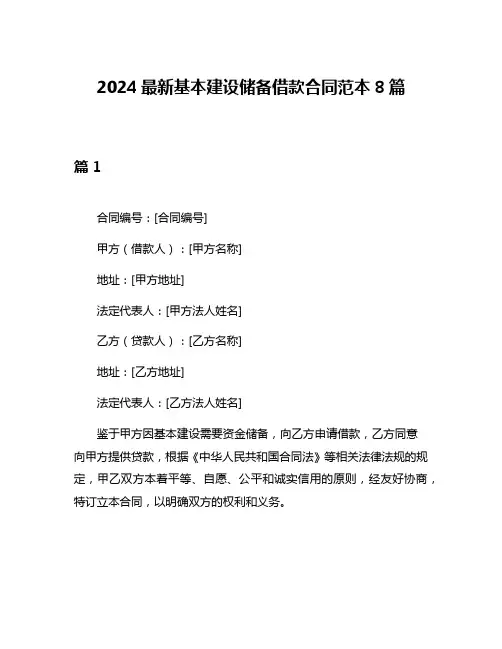 2024 最新基本建设储备借款合同范本 8 篇

篇 1

合同编号：[合同编号]

甲方（借款人）：[甲方名称]

地址：[甲方地址]

法定代表人：[甲方法人姓名]

乙方（贷款人）：[乙方名称]

地址：[乙方地址]

法定代表人：[乙方法人姓名]

鉴于甲方因基本建设需要资金储备，向乙方申请借款，乙方同意向甲方提供贷款，根据《中华人民共和国合同法》等相关法律法规的规定，甲乙双方本着平等、自愿、公平和诚实信用的原则，经友好协商，特订立本合同，以明确双方的权利和义务。